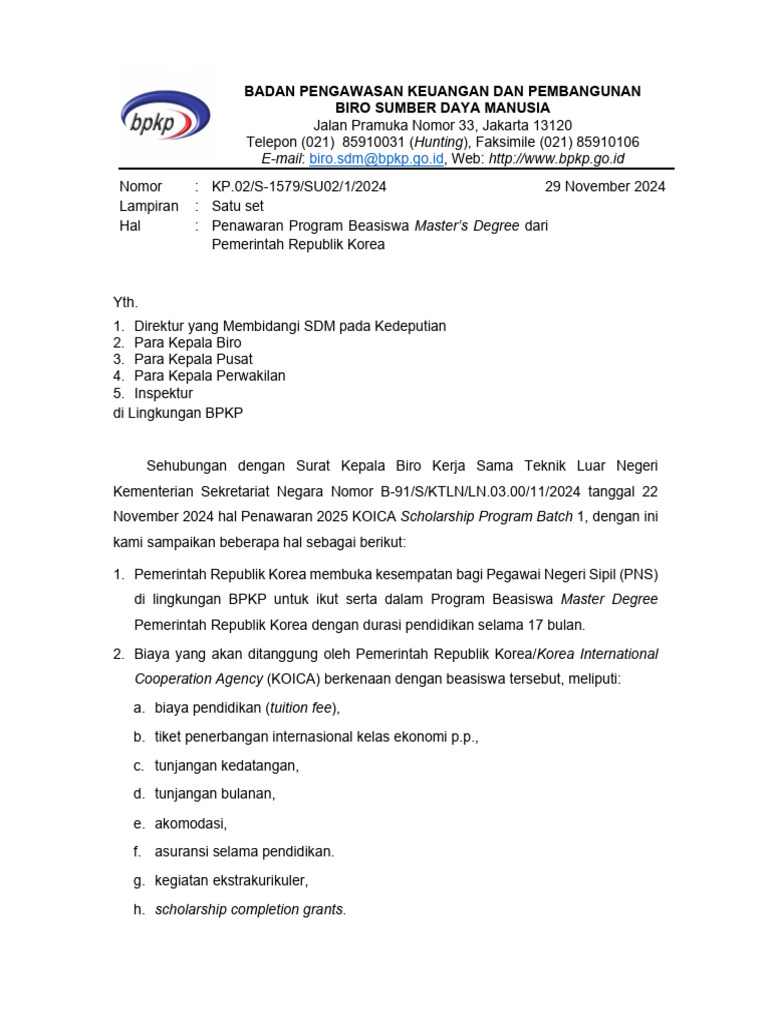 bpkp

BADAN PENGAWASAN KEUANGAN DAN PEMBANGUNAN
BIRO SUMBER DAYA MANUSIA
Jalan Pramuka Nomor 33, Jakarta 13120
Telepon (021) 85910031 (Hunting), Faksimile (021) 85910106
E-mail: biro.sdm@bpkp.go.id, Web: http://www.bpkp.go.id

Nomor : KP.02/S-1579/SU02/1/2024 29 November 2024
Lampiran : Satu set
Hal : Penawaran Program Beasiswa Master's Degree dari Pemerintah Republik Korea

Yth.
1. Direktur yang Membidangi SDM pada Kedeputian
2. Para Kepala Biro
3. Para Kepala Pusat
4. Para Kepala Perwakilan
5. Inspektur
di Lingkungan BPKP

Sehubungan dengan Surat Kepala Biro Kerja Sama Teknik Luar Negeri Kementerian Sekretariat Negara Nomor B-91/S/KTLN/LN.03.00/11/2024 tanggal 22 November 2024 hal Penawaran 2025 KOICA Scholarship Program Batch 1, dengan ini kami sampaikan beberapa hal sebagai berikut:

1. Pemerintah Republik Korea membuka kesempatan bagi Pegawai Negeri Sipil (PNS) di lingkungan BPKP untuk ikut serta dalam Program Beasiswa Master Degree Pemerintah Republik Korea dengan durasi pendidikan selama 17 bulan.
2. Biaya yang akan ditanggung oleh Pemerintah Republik Korea/Korea International Cooperation Agency (KOICA) berkenaan dengan beasiswa tersebut, meliputi:
a. biaya pendidikan (tuition fee),
b. tiket penerbangan internasional kelas ekonomi p.p.,
c. tunjangan kedatangan,
d. tunjangan bulanan,
e. akomodasi,
f. asuransi selama pendidikan.
g. kegiatan ekstrakurikuler,
h. scholarship completion grants.